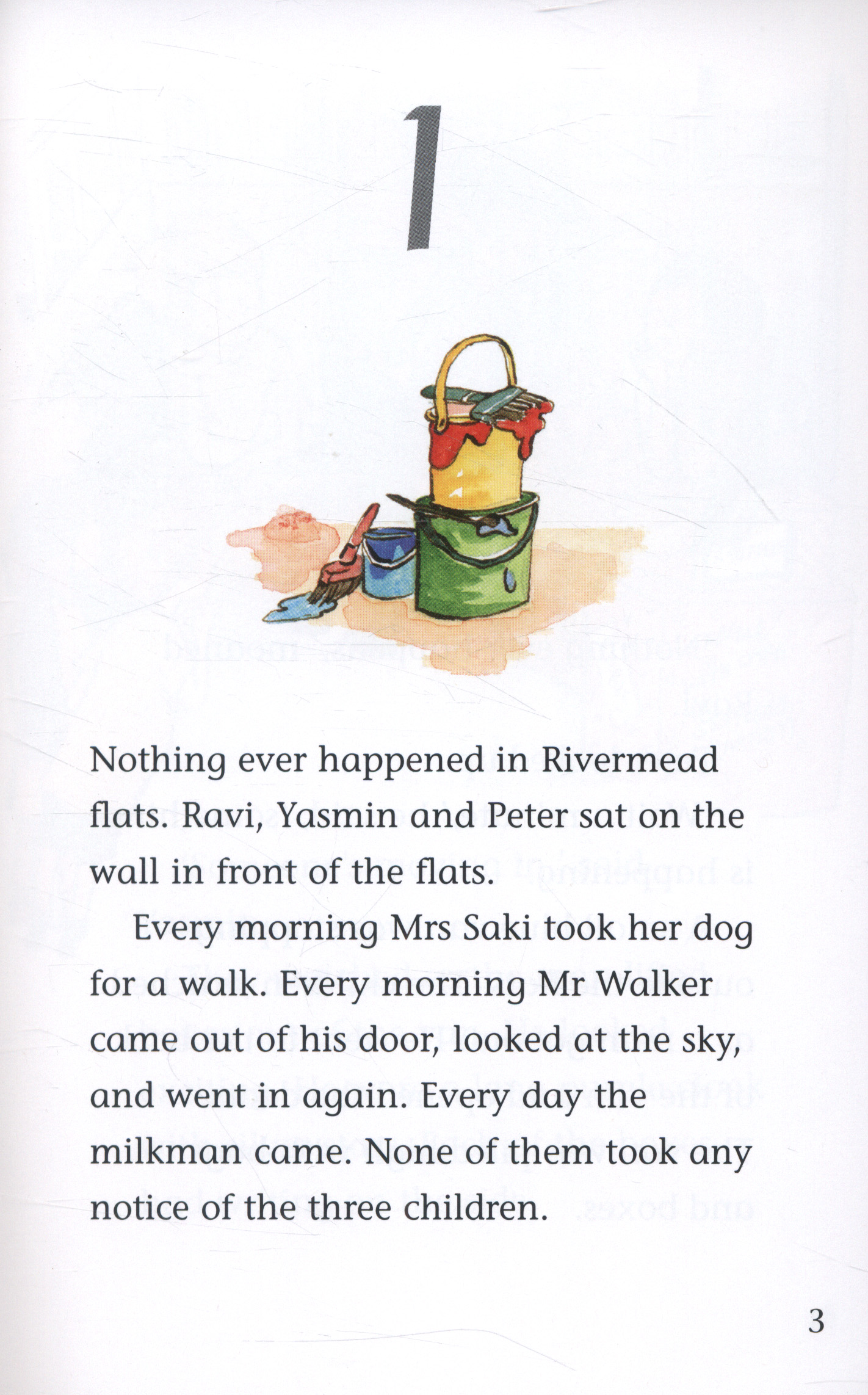 1

Nothing ever happened in Rivermead flats. Ravi, Yasmin and Peter sat on the wall in front of the flats.

Every morning Mrs Saki took her dog for a walk. Every morning Mr Walker came out of his door, looked at the sky, and went in again. Every day the milkman came. None of them took any notice of the three children.

3